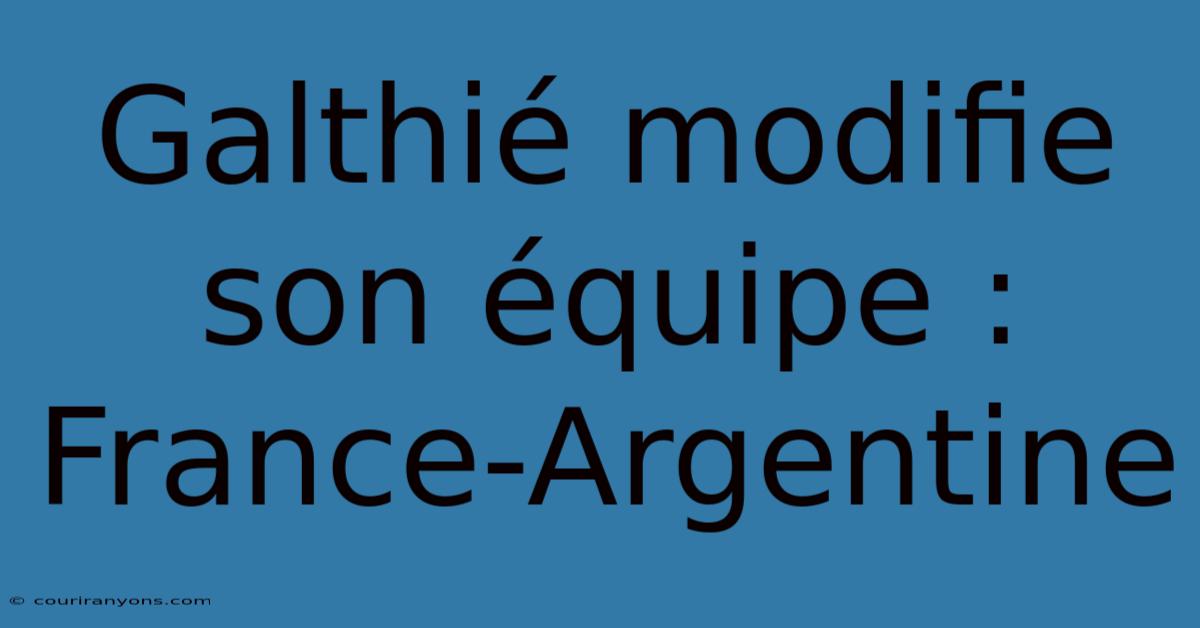 Galthié modifie son équipe : France-Argentine

© couriranyons.com